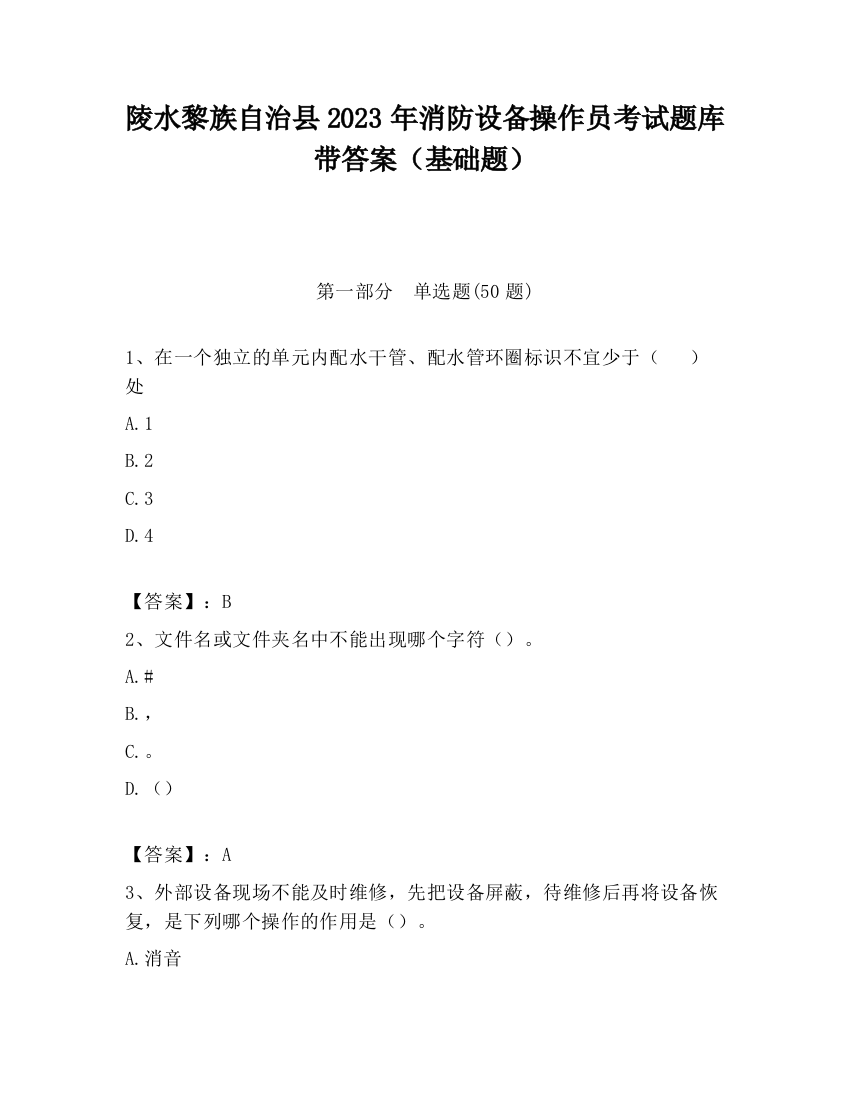 陵水黎族自治县2023年消防设备操作员考试题库带答案（基础题）

第一部分　单选题(50题)

1、在一个独立的单元内配水干管、配水管环圈标识不宜少于（　　）处

A.1

B.2

C.3

D.4

【答案】：B

2、文件名或文件夹名中不能出现哪个字符（）。

A.#

B.，

C.。

D.（）

【答案】：A

3、外部设备现场不能及时维修，先把设备屏蔽，待维修后再将设备恢复，是下列哪个操作的作用是（）。

A.消音